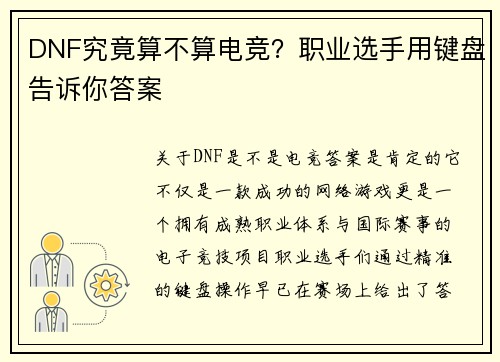 DNF究竟算不算电竞？职业选手用键盘告诉你答案

关于DNF是不是电竞答案是肯定的它不仅是一款成功的网络游戏更是一个拥有成熟职业体系与国际赛事的电子竞技项目职业选手们通过精准的键盘操作早已在赛场上给出了答